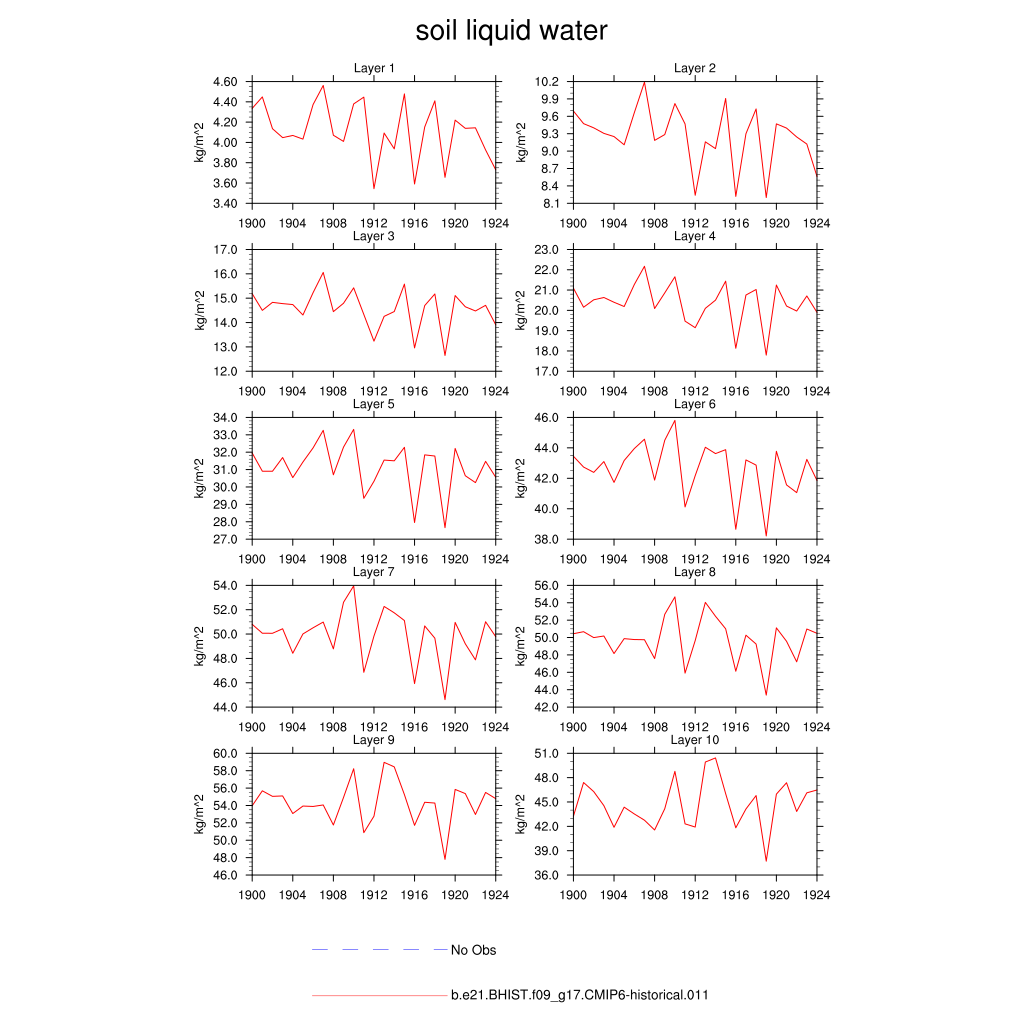 soil liquid water

Layer 1
kg/m^2
4.60
4.40
4.20
4.00
3.80
3.60
3.40
1900 1904 1908 1912 1916 1920 1924

Layer 2
kg/m^2
10.2
9.9
9.6
9.3
9.0
8.7
8.4
8.1
1900 1904 1908 1912 1916 1920 1924

Layer 3
kg/m^2
17.0
16.0
15.0
14.0
13.0
12.0
1900 1904 1908 1912 1916 1920 1924

Layer 4
kg/m^2
23.0
22.0
21.0
20.0
19.0
18.0
17.0
1900 1904 1908 1912 1916 1920 1924

Layer 5
kg/m^2
34.0
33.0
32.0
31.0
30.0
29.0
28.0
27.0
1900 1904 1908 1912 1916 1920 1924

Layer 6
kg/m^2
46.0
44.0
42.0
40.0
38.0
1900 1904 1908 1912 1916 1920 1924

Layer 7
kg/m^2
54.0
52.0
50.0
48.0
46.0
44.0
1900 1904 1908 1912 1916 1920 1924

Layer 8
kg/m^2
56.0
54.0
52.0
50.0
48.0
46.0
44.0
42.0
1900 1904 1908 1912 1916 1920 1924

Layer 9
kg/m^2
60.0
58.0
56.0
54.0
52.0
50.0
48.0
46.0
1900 1904 1908 1912 1916 1920 1924

Layer 10
kg/m^2
51.0
48.0
45.0
42.0
39.0
36.0
1900 1904 1908 1912 1916 1920 1924

No Obs

b.e21.BHIST.f09_g17.CMIP6-historical.011